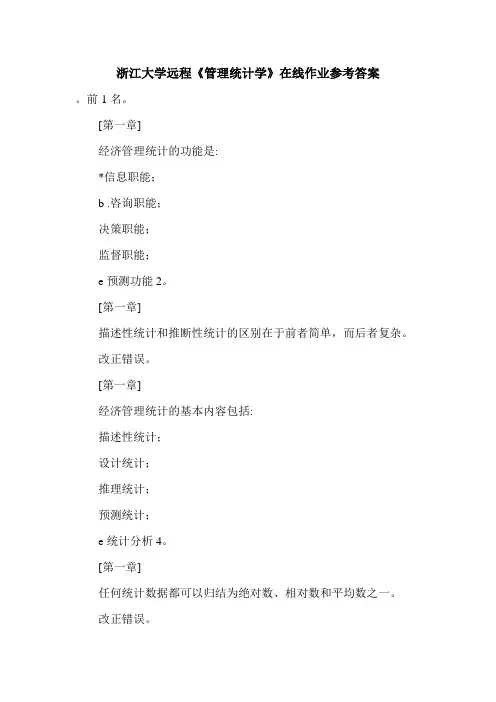 浙江大学远程《管理统计学》在线作业参考答案

。前 1 名。

[第一章]

经济管理统计的功能是:

*信息职能;

b .咨询职能;

决策职能;

监督职能;

e 预测功能 2。

[第一章]

描述性统计和推断性统计的区别在于前者简单，而后者复杂。

改正错误。

[第一章]

经济管理统计的基本内容包括:

描述性统计;

设计统计;

推理统计;

预测统计;

e 统计分析 4。

[第一章]

任何统计数据都可以归结为绝对数、相对数和平均数之一。

改正错误。